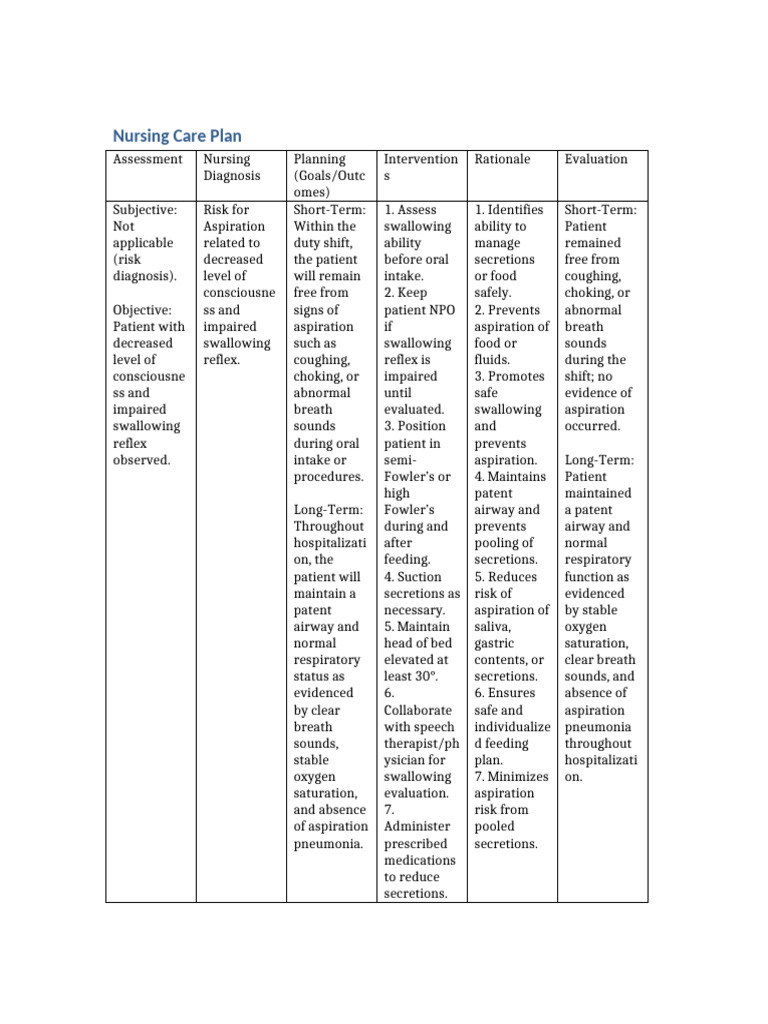 Nursing Care Plan

| Assessment | Nursing Diagnosis | Planning (Goals/Outcomes) | Interventions | Rationale | Evaluation |
|---|---|---|---|---|---|
| Subjective: Not applicable (risk diagnosis). Objective: Patient with decreased level of consciousness and impaired swallowing reflex observed. | Risk for Aspiration related to decreased level of consciousness and impaired swallowing reflex. | Short-Term: Within the duty shift, the patient will remain free from signs of aspiration such as coughing, choking, or abnormal breath sounds during oral intake or procedures. Long-Term: Throughout hospitalization, the patient will maintain a patent airway and normal respiratory status as evidenced by clear breath sounds, stable oxygen saturation, and absence of aspiration pneumonia. | 1. Assess swallowing ability before oral intake. 2. Keep patient NPO if swallowing reflex is impaired until evaluated. 3. Position patient in semi-Fowler's or high Fowler's during and after feeding. 4. Suction secretions as necessary. 5. Maintain head of bed elevated at least 30°. 6. Collaborate with speech therapist/physician for swallowing evaluation. 7. Administer prescribed medications to reduce secretions. | 1. Identifies ability to manage secretions or food safely. 2. Prevents aspiration of food or fluids. 3. Promotes safe swallowing and prevents aspiration. 4. Maintains patent airway and prevents pooling of secretions. 5. Reduces risk of aspiration of saliva, gastric contents, or secretions. 6. Ensures safe and individualized feeding plan. 7. Minimizes aspiration risk from pooled secretions. | Short-Term: Patient remained free from coughing, choking, or abnormal breath sounds during the shift; no evidence of aspiration occurred. Long-Term: Patient maintained a patent airway and normal respiratory function as evidenced by stable oxygen saturation, clear breath sounds, and absence of aspiration pneumonia throughout hospitalization. |